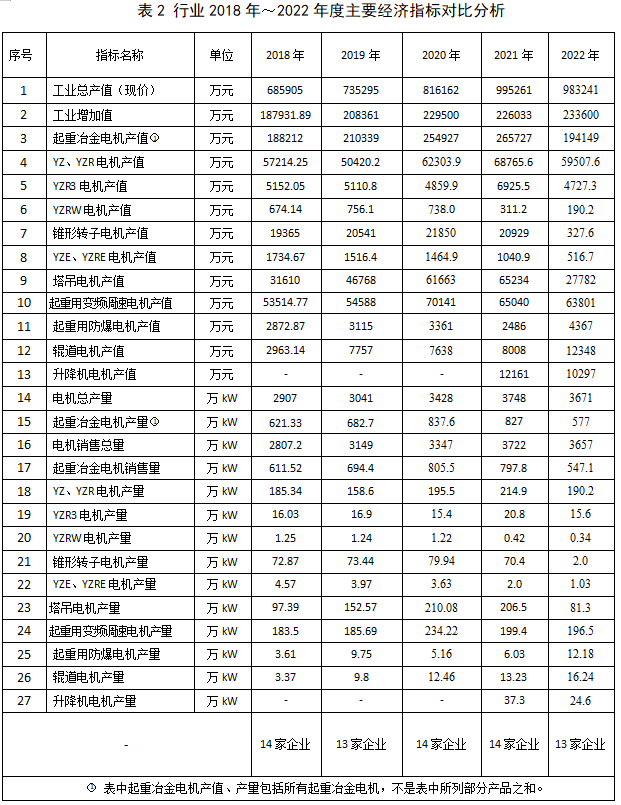 表 2 行业 2018 年～2022 年度主要经济指标对比分析

| 序号 | 指标名称 | 单位 | 2018 年 | 2019 年 | 2020 年 | 2021 年 | 2022 年 |
|---|---|---|---|---|---|---|---|
| 1 | 工业总产值（现价） | 万元 | 685905 | 735295 | 816162 | 995261 | 983241 |
| 2 | 工业增加值 | 万元 | 187931.89 | 208361 | 229500 | 226033 | 233600 |
| 3 | 起重冶金电机产值① | 万元 | 188212 | 210339 | 254927 | 265727 | 194149 |
| 4 | YZ、YZR 电机产值 | 万元 | 57214.25 | 50420.2 | 62303.9 | 68765.6 | 59507.6 |
| 5 | YZR3 电机产值 | 万元 | 5152.05 | 5110.8 | 4859.9 | 6925.5 | 4727.3 |
| 6 | YZRW 电机产值 | 万元 | 674.14 | 756.1 | 738.0 | 311.2 | 190.2 |
| 7 | 锥形转子电机产值 | 万元 | 19365 | 20541 | 21850 | 20929 | 327.6 |
| 8 | YZE、YZRE 电机产值 | 万元 | 1734.67 | 1516.4 | 1464.9 | 1040.9 | 516.7 |
| 9 | 塔吊电机产值 | 万元 | 31610 | 46768 | 61663 | 65234 | 27782 |
| 10 | 起重用变频调速电机产值 | 万元 | 53514.77 | 54588 | 70141 | 65040 | 63801 |
| 11 | 起重用防爆电机产值 | 万元 | 2872.87 | 3115 | 3361 | 2486 | 4367 |
| 12 | 辊道电机产值 | 万元 | 2963.14 | 7757 | 7638 | 8008 | 12348 |
| 13 | 升降机电机产值 | 万元 | - | - | - | 12161 | 10297 |
| 14 | 电机总产量 | 万 kW | 2907 | 3041 | 3428 | 3748 | 3671 |
| 15 | 起重冶金电机产量① | 万 kW | 621.33 | 682.7 | 837.6 | 827 | 577 |
| 16 | 电机销售总量 | 万 kW | 2807.2 | 3149 | 3347 | 3722 | 3657 |
| 17 | 起重冶金电机销售量 | 万 kW | 611.52 | 694.4 | 805.5 | 797.8 | 547.1 |
| 18 | YZ、YZR 电机产量 | 万 kW | 185.34 | 158.6 | 195.5 | 214.9 | 190.2 |
| 19 | YZR3 电机产量 | 万 kW | 16.03 | 16.9 | 15.4 | 20.8 | 15.6 |
| 20 | YZRW 电机产量 | 万 kW | 1.25 | 1.24 | 1.22 | 0.42 | 0.34 |
| 21 | 锥形转子电机产量 | 万 kW | 72.87 | 73.44 | 79.94 | 70.4 | 2.0 |
| 22 | YZE、YZRE 电机产量 | 万 kW | 4.57 | 3.97 | 3.63 | 2.0 | 1.03 |
| 23 | 塔吊电机产量 | 万 kW | 97.39 | 152.57 | 210.08 | 206.5 | 81.3 |
| 24 | 起重用变频调速电机产量 | 万 kW | 183.5 | 185.69 | 234.22 | 199.4 | 196.5 |
| 25 | 起重用防爆电机产量 | 万 kW | 3.61 | 9.75 | 5.16 | 6.03 | 12.18 |
| 26 | 辊道电机产量 | 万 kW | 3.37 | 9.8 | 12.46 | 13.23 | 16.24 |
| 27 | 升降机电机产量 | 万 kW | - | - | - | 37.3 | 24.6 |
| - | | | 14 家企业 | 13 家企业 | 14 家企业 | 14 家企业 | 13 家企业 |

① 表中起重冶金电机产值、产量包括所有起重冶金电机，不是表中所列部分产品之和。